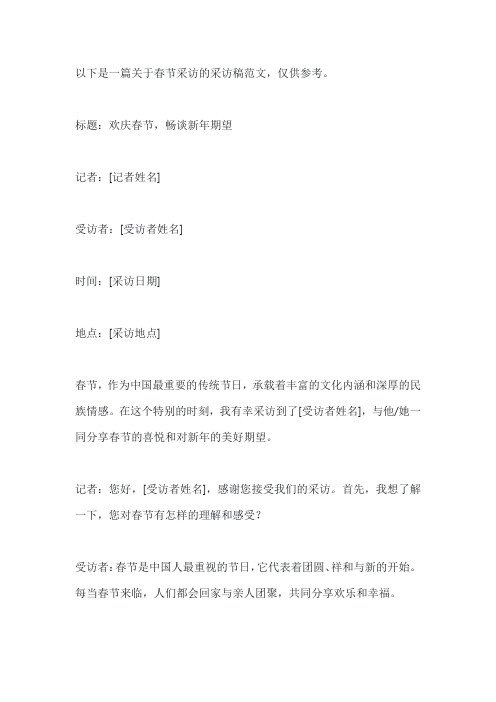 以下是一篇关于春节采访的采访稿范文，仅供参考。

标题：欢庆春节，畅谈新年期望

记者：[记者姓名]

受访者：[受访者姓名]

时间：[采访日期]

地点：[采访地点]

春节，作为中国最重要的传统节日，承载着丰富的文化内涵和深厚的民族情感。在这个特别的时刻，我有幸采访到了[受访者姓名]，与他/她一同分享春节的喜悦和对新年的美好期望。

记者：您好，[受访者姓名]，感谢您接受我们的采访。首先，我想了解一下，您对春节有怎样的理解和感受？

受访者：春节是中国人最重视的节日，它代表着团圆、祥和与新的开始。每当春节来临，人们都会回家与亲人团聚，共同分享欢乐和幸福。